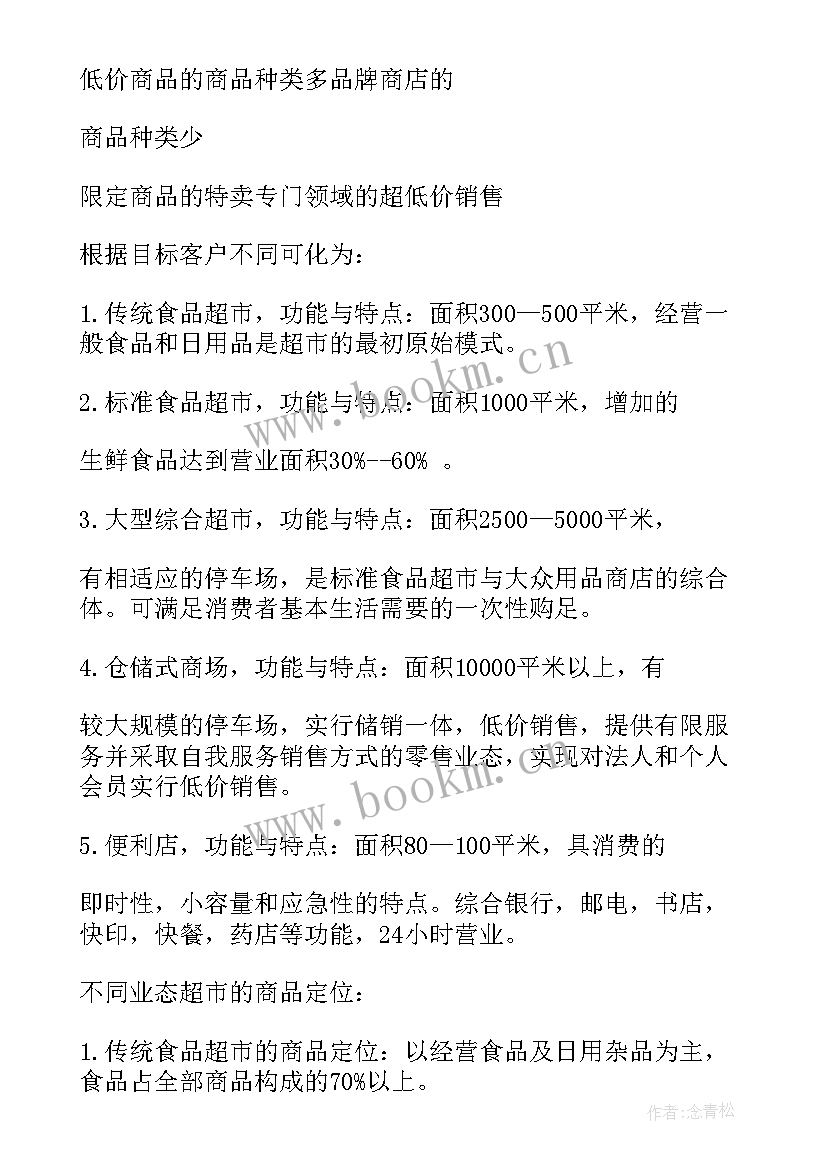 低价商品的商品种类多品牌商店的

商品种类少

限定商品的特卖专门领域的超低价销售

根据目标客户不同可化为：

1.传统食品超市，功能与特点：面积300—500平米，经营一般食品和日用品是超市的最初原始模式。

2.标准食品超市，功能与特点：面积1000平米，增加的

生鲜食品达到营业面积30%--60% 。

3.大型综合超市，功能与特点：面积2500—5000平米，

有相适应的停车场，是标准食品超市与大众用品商店的综合体。可满足消费者基本生活需要的一次性购足。

4.仓储式商场，功能与特点：面积10000平米以上，有

较大规模的停车场，实行储销一体，低价销售，提供有限服务并采取自我服务销售方式的零售业态，实现对法人和个人会员实行低价销售。

5.便利店，功能与特点：面积80—100平米，具消费的

即时性，小容量和应急性的特点。综合银行，邮电，书店，快印，快餐，药店等功能，24小时营业。

不同业态超市的商品定位：

1.传统食品超市的商品定位：以经营食品及日用杂品为主，食品占全部商品构成的70%以上。

www.bookm.cn

www.bookm.cn

作者：念青松